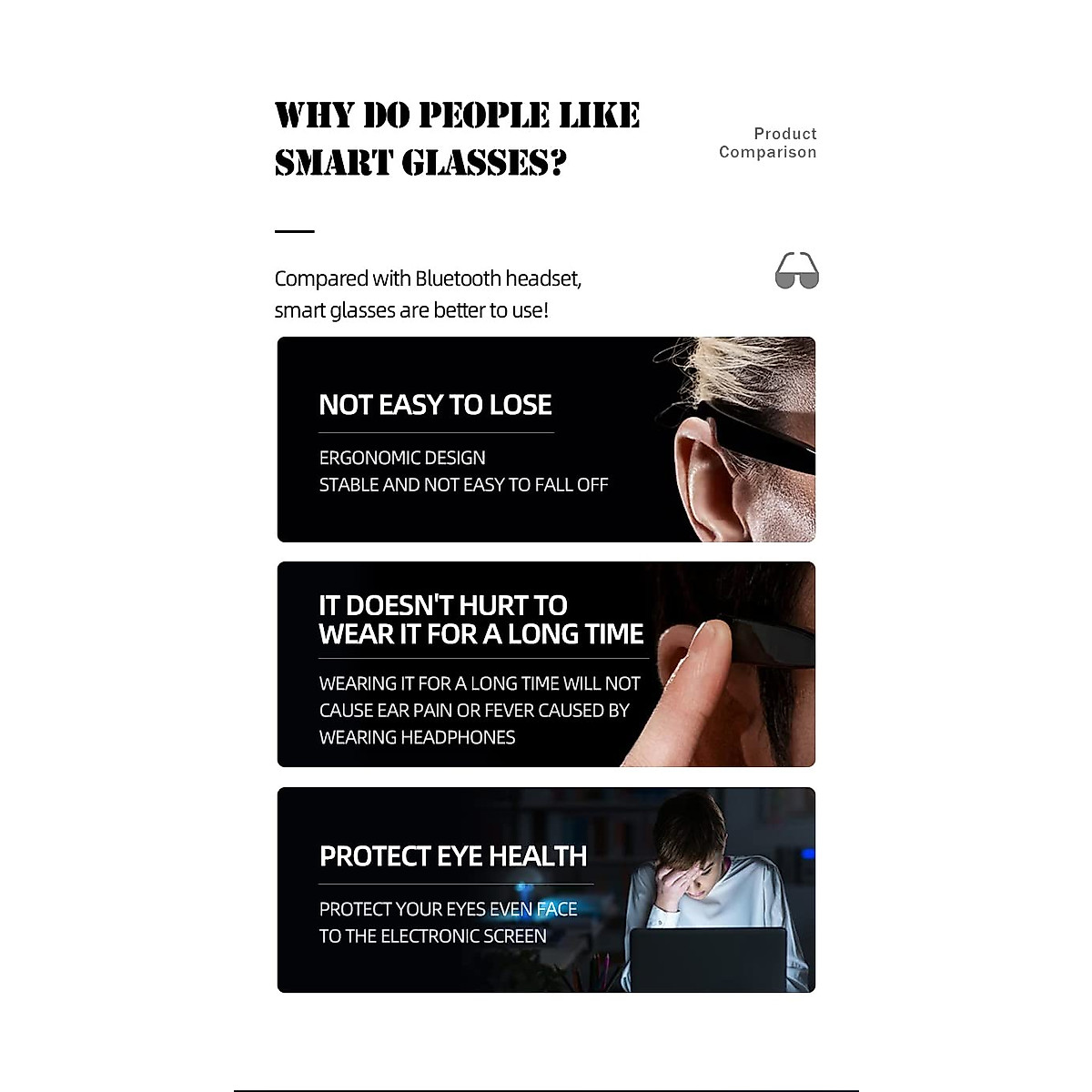 WHY DO PEOPLE LIKE SMART GLASSES?

Product Comparison

Compared with Bluetooth headset, smart glasses are better to use!

NOT EASY TO LOSE

ERGONOMIC DESIGN
STABLE AND NOT EASY TO FALL OFF

IT DOESN'T HURT TO WEAR IT FOR A LONG TIME

WEARING IT FOR A LONG TIME WILL NOT CAUSE EAR PAIN OR FEVER CAUSED BY WEARING HEADPHONES

PROTECT EYE HEALTH

PROTECT YOUR EYES EVEN FACE TO THE ELECTRONIC SCREEN